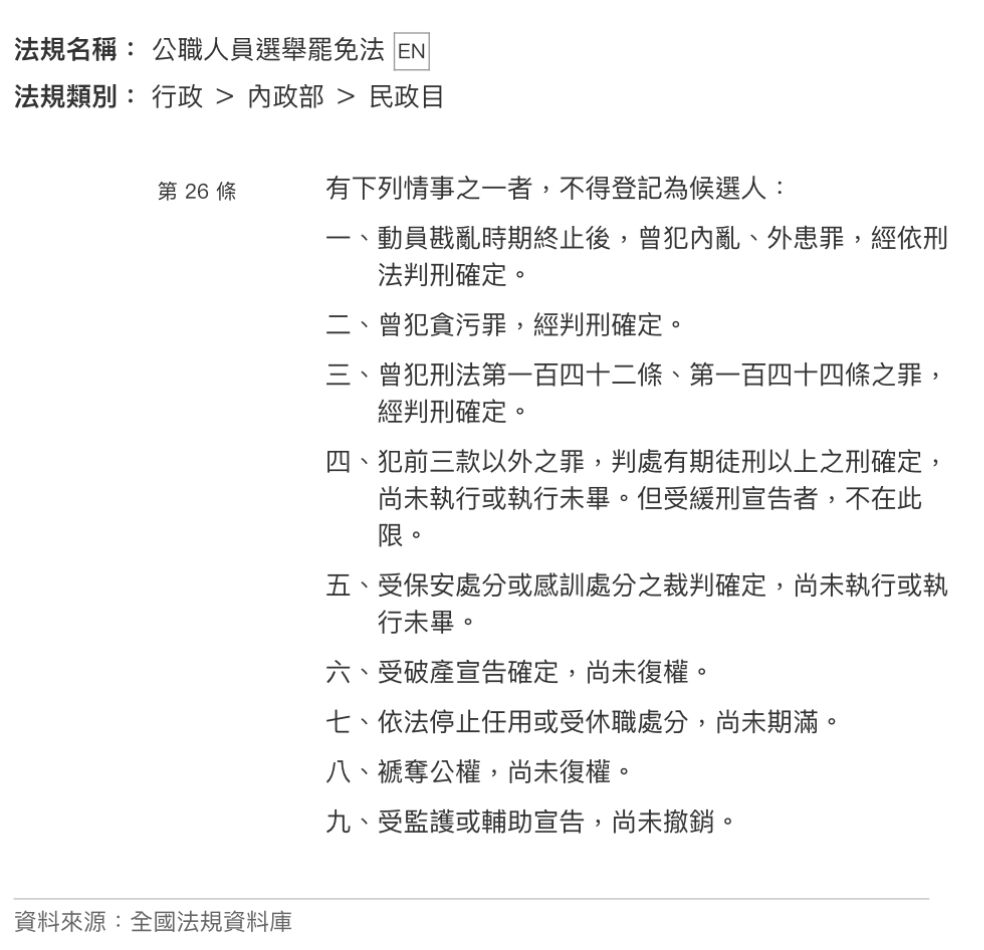 法規名稱： 公職人員選舉罷免法 EN
法規類別： 行政 > 內政部 > 民政目

第 26 條

有下列情事之一者，不得登記為候選人：

一、動員戡亂時期終止後，曾犯內亂、外患罪，經依刑法判刑確定。

二、曾犯貪污罪，經判刑確定。

三、曾犯刑法第一百四十二條、第一百四十四條之罪，經判刑確定。

四、犯前三款以外之罪，判處有期徒刑以上之刑確定，尚未執行或執行未畢。但受緩刑宣告者，不在此限。

五、受保安處分或感訓處分之裁判確定，尚未執行或執行未畢。

六、受破產宣告確定，尚未復權。

七、依法停止任用或受休職處分，尚未期滿。

八、褫奪公權，尚未復權。

九、受監護或輔助宣告，尚未撤銷。

資料來源：全國法規資料庫